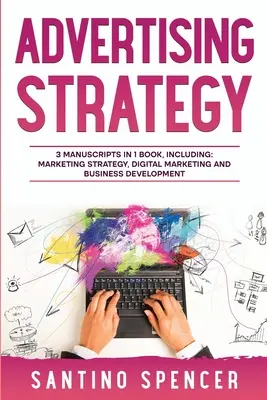 ADVERTISING STRATEGY

3 MANUSCRIPTS IN 1 BOOK, INCLUDING: MARKETING STRATEGY, DIGITAL MARKETING AND BUSINESS DEVELOPMENT

SANTINO SPENCER